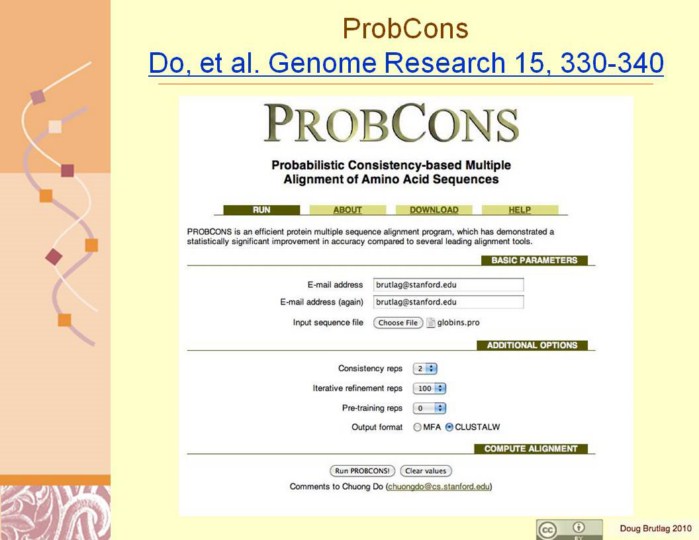 ProbCons

Do, et al. Genome Research 15, 330-340

PROBCONS

Probabilistic Consistency-based Multiple Alignment of Amino Acid Sequences

RUN ABOUT DOWNLOAD HELP

PROBCONS is an efficient protein multiple sequence alignment program, which has demonstrated a statistically significant improvement in accuracy compared to several leading alignment tools.

BASIC PARAMETERS

E-mail address brutlag@stanford.edu
E-mail address (again) brutlag@stanford.edu
Input sequence file Choose File globins.pro

ADDITIONAL OPTIONS

Consistency reps 2
Iterative refinement reps 100
Pre-training reps 0
Output format MFA CLUSTALW

COMPUTE ALIGNMENT

Run PROBCONS! Clear values

Comments to Chuong Do (chuongdo@cs.stanford.edu)

Doug Brutlag 2010